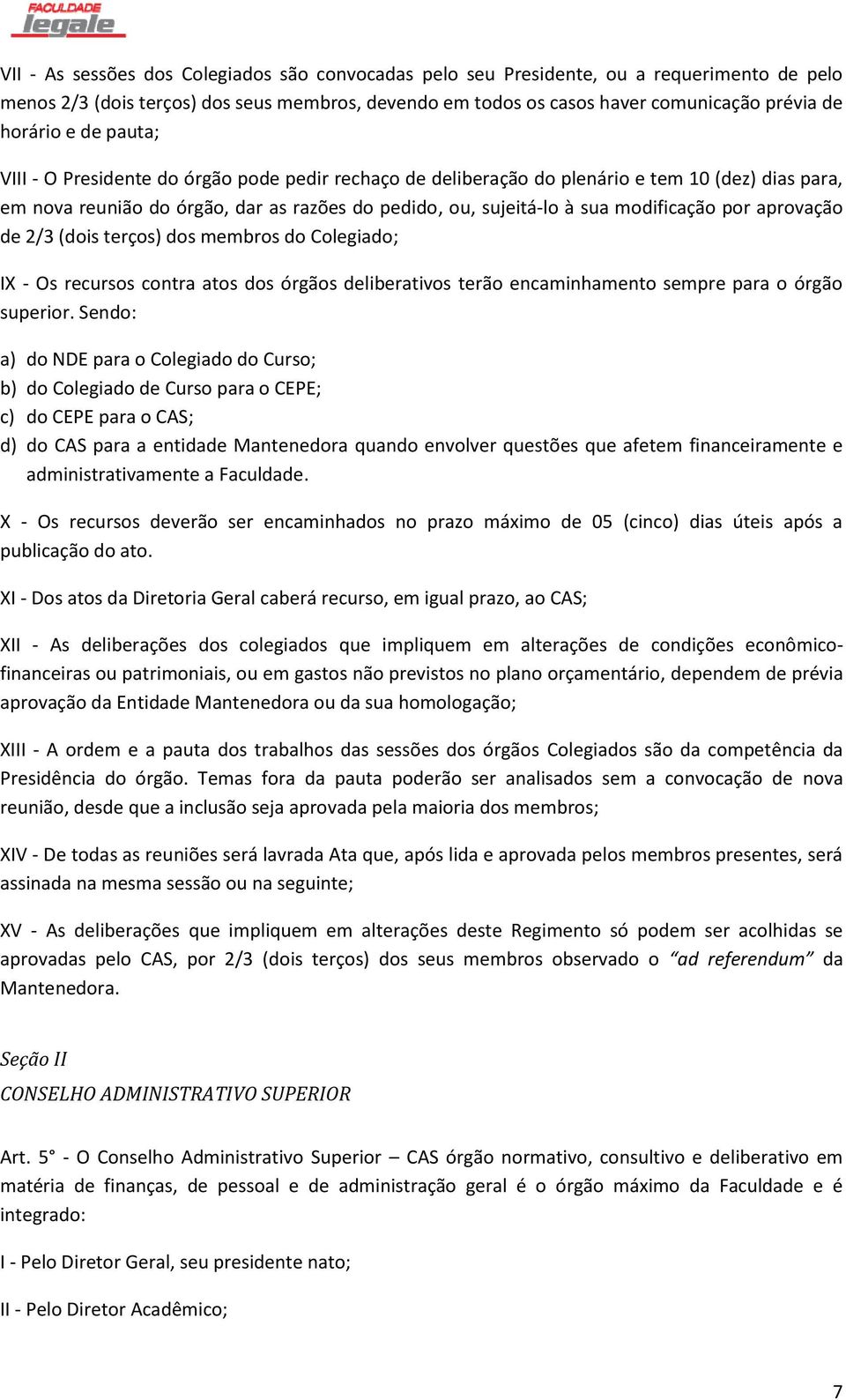 FACULDADE
legale

VII - As sessões dos Colegiados são convocadas pelo seu Presidente, ou a requerimento de pelo menos 2/3 (dois terços) dos seus membros, devendo em todos os casos haver comunicação prévia de horário e de pauta;

VIII - O Presidente do órgão pode pedir rechaço de deliberação do plenário e tem 10 (dez) dias para, em nova reunião do órgão, dar as razões do pedido, ou, sujeitá-lo à sua modificação por aprovação de 2/3 (dois terços) dos membros do Colegiado;

IX - Os recursos contra atos dos órgãos deliberativos terão encaminhamento sempre para o órgão superior. Sendo:

a) do NDE para o Colegiado do Curso;
b) do Colegiado de Curso para o CEPE;
c) do CEPE para o CAS;
d) do CAS para a entidade Mantenedora quando envolver questões que afetem financeiramente e administrativamente a Faculdade.

X - Os recursos deverão ser encaminhados no prazo máximo de 05 (cinco) dias úteis após a publicação do ato.

XI - Dos atos da Diretoria Geral caberá recurso, em igual prazo, ao CAS;

XII - As deliberações dos colegiados que impliquem em alterações de condições econômico-financeiras ou patrimoniais, ou em gastos não previstos no plano orçamentário, dependem de prévia aprovação da Entidade Mantenedora ou da sua homologação;

XIII - A ordem e a pauta dos trabalhos das sessões dos órgãos Colegiados são da competência da Presidência do órgão. Temas fora da pauta poderão ser analisados sem a convocação de nova reunião, desde que a inclusão seja aprovada pela maioria dos membros;

XIV - De todas as reuniões será lavrada Ata que, após lida e aprovada pelos membros presentes, será assinada na mesma sessão ou na seguinte;

XV - As deliberações que impliquem em alterações deste Regimento só podem ser acolhidas se aprovadas pelo CAS, por 2/3 (dois terços) dos seus membros observado o “ad referendum” da Mantenedora.

Seção II
CONSELHO ADMINISTRATIVO SUPERIOR

Art. 5° - O Conselho Administrativo Superior – CAS órgão normativo, consultivo e deliberativo em matéria de finanças, de pessoal e de administração geral é o órgão máximo da Faculdade e é integrado:

I - Pelo Diretor Geral, seu presidente nato;

II - Pelo Diretor Acadêmico;

7